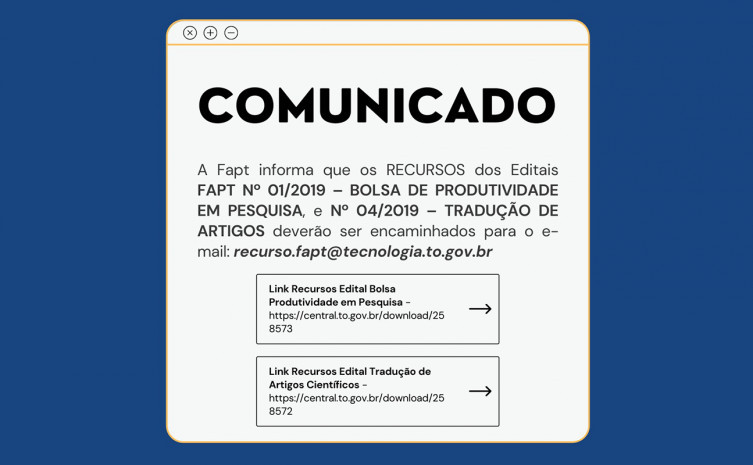 COMUNICADO

A Fapt informa que os RECURSOS dos Editais FAPT Nº 01/2019 – BOLSA DE PRODUTIVIDADE EM PESQUISA, e Nº 04/2019 – TRADUÇÃO DE ARTIGOS deverão ser encaminhados para o e-mail: recurso.fapt@tecnologia.to.gov.br

Link Recursos Edital Bolsa Produtividade em Pesquisa - https://central.to.gov.br/download/258573
→

Link Recursos Edital Tradução de Artigos Científicos - https://central.to.gov.br/download/258572
→